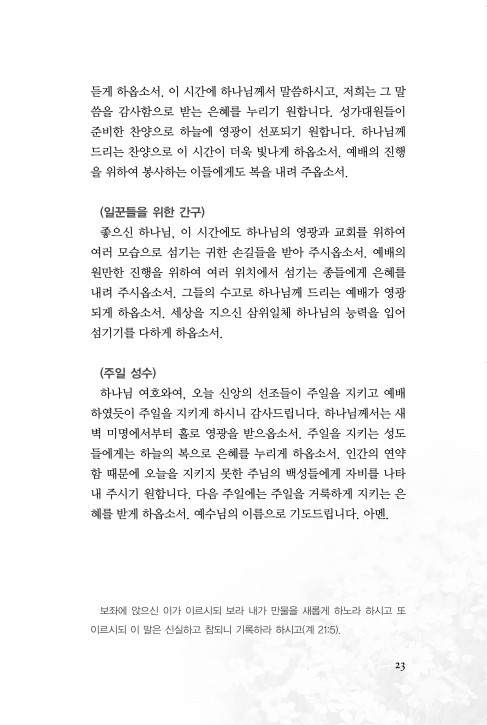 듣게 하옵소서. 이 시간에 하나님께서 말씀하시고, 저희는 그 말씀을 감사함으로 받는 은혜를 누리기 원합니다. 성가대원들이 준비한 찬양으로 하늘에 영광이 선포되기 원합니다. 하나님께 드리는 찬양으로 이 시간이 더욱 빛나게 하옵소서. 예배의 진행을 위하여 봉사하는 이들에게도 복을 내려 주옵소서.

(일꾼들을 위한 간구)
좋으신 하나님, 이 시간에도 하나님의 영광과 교회를 위하여 여러 모습으로 섬기는 귀한 손길들을 받아 주시옵소서. 예배의 원만한 진행을 위하여 여러 위치에서 섬기는 종들에게 은혜를 내려 주시옵소서. 그들의 수고로 하나님께 드리는 예배가 영광되게 하옵소서. 세상을 지으신 삼위일체 하나님의 능력을 입어 섬기기를 다하게 하옵소서.

(주일 성수)
하나님 여호와여, 오늘 신앙의 선조들이 주일을 지키고 예배하였듯이 주일을 지키게 하시니 감사드립니다. 하나님께서는 새벽 미명에서부터 홀로 영광을 받으옵소서. 주일을 지키는 성도들에게는 하늘의 복으로 은혜를 누리게 하옵소서. 인간의 연약함 때문에 오늘을 지키지 못한 주님의 백성들에게 자비를 나타내 주시기 원합니다. 다음 주일에는 주일을 거룩하게 지키는 은혜를 받게 하옵소서. 예수님의 이름으로 기도드립니다. 아멘.

보좌에 앉으신 이가 이르시되 보라 내가 만물을 새롭게 하노라 하시고 또 이르시되 이 말은 신실하고 참되니 기록하라 하시고(계 21:5).

23